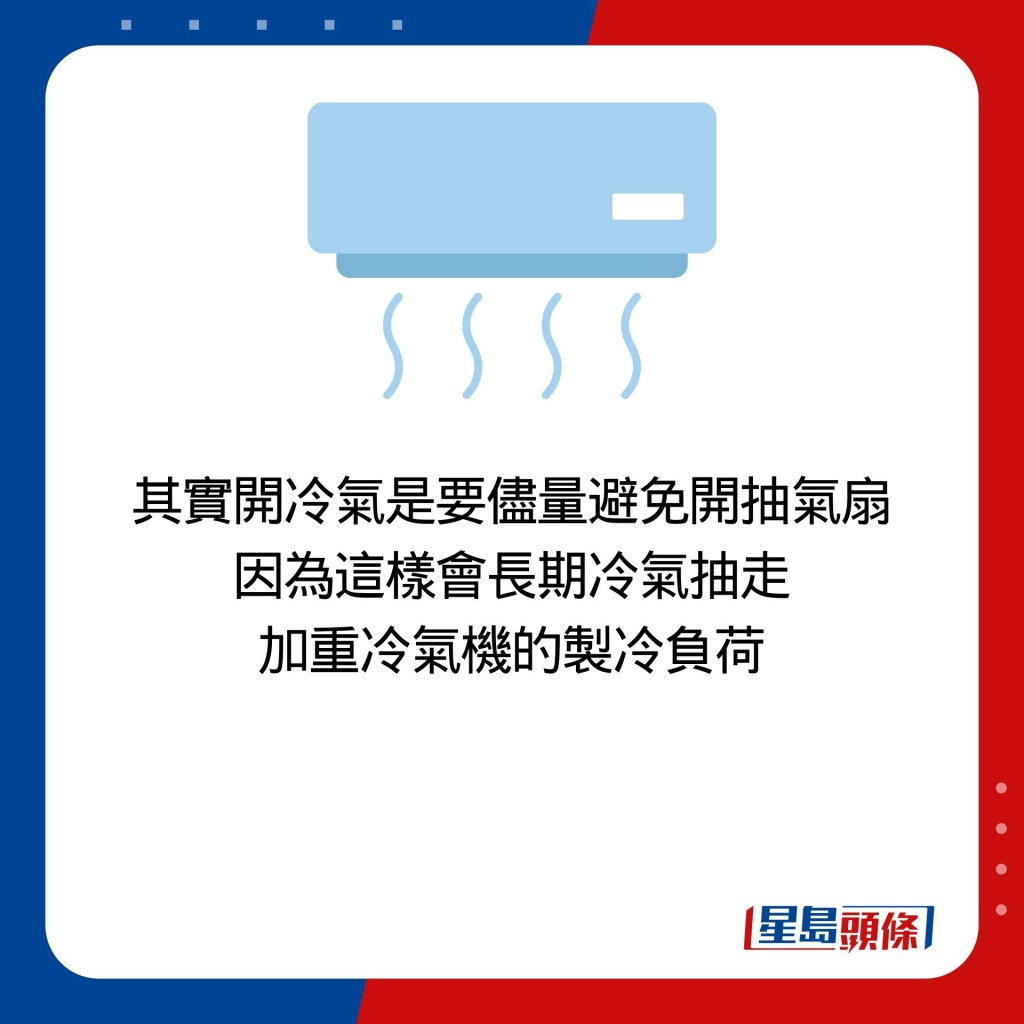 其實開冷氣是要儘量避免開抽氣扇
因為這樣會長期冷氣抽走
加重冷氣機的製冷負荷

星島頭條